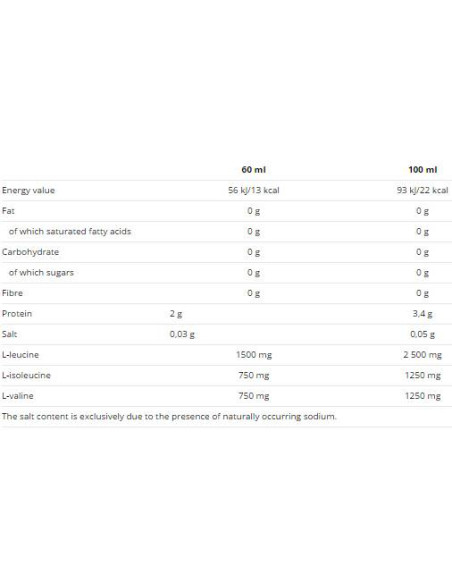 |  | 60 ml | 100 ml |
|---|---|---|
| Energy value | 56 kJ/13 kcal | 93 kJ/22 kcal |
| Fat | 0 g | 0 g |
| of which saturated fatty acids | 0 g | 0 g |
| Carbohydrate | 0 g | 0 g |
| of which sugars | 0 g | 0 g |
| Fibre | 0 g | 0 g |
| Protein | 2 g | 3,4 g |
| Salt | 0,03 g | 0,05 g |
| L-leucine | 1500 mg | 2 500 mg |
| L-isoleucine | 750 mg | 1250 mg |
| L-valine | 750 mg | 1250 mg |

The salt content is exclusively due to the presence of naturally occurring sodium.